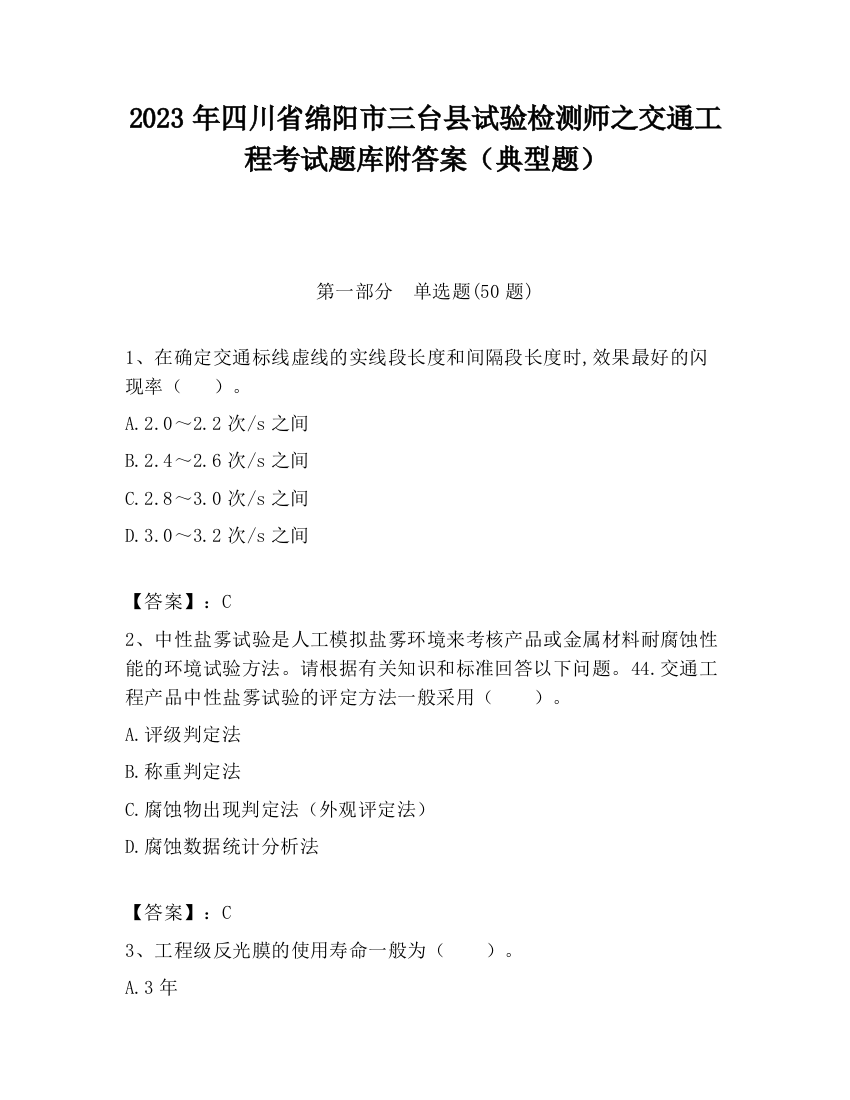 2023 年四川省绵阳市三台县试验检测师之交通工程考试题库附答案（典型题）

第一部分　单选题(50 题)

1、在确定交通标线虚线的实线段长度和间隔段长度时,效果最好的闪现率（　　）。

A.2.0～2.2 次/s 之间

B.2.4～2.6 次/s 之间

C.2.8～3.0 次/s 之间

D.3.0～3.2 次/s 之间

【答案】：C

2、中性盐雾试验是人工模拟盐雾环境来考核产品或金属材料耐腐蚀性能的环境试验方法。请根据有关知识和标准回答以下问题。44.交通工程产品中性盐雾试验的评定方法一般采用（　　）。

A.评级判定法

B.称重判定法

C.腐蚀物出现判定法（外观评定法）

D.腐蚀数据统计分析法

【答案】：C

3、工程级反光膜的使用寿命一般为（　　）。

A.3 年